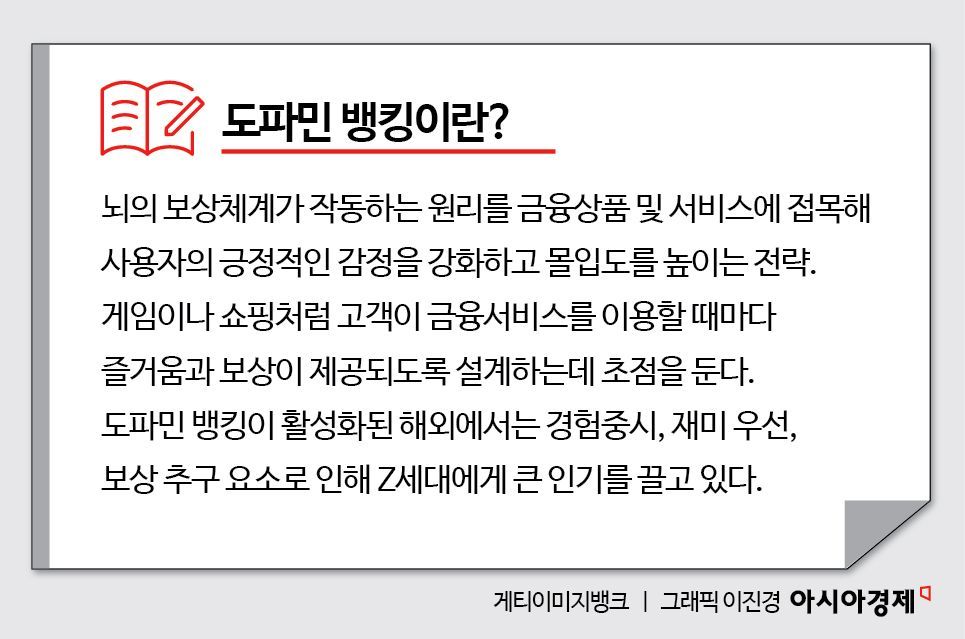 도파민 뱅킹이란?

뇌의 보상체계가 작동하는 원리를 금융상품 및 서비스에 접목해 사용자의 긍정적인 감정을 강화하고 몰입도를 높이는 전략. 게임이나 쇼핑처럼 고객이 금융서비스를 이용할 때마다 즐거움과 보상이 제공되도록 설계하는데 초점을 둔다. 도파민 뱅킹이 활성화된 해외에서는 경험중시, 재미 우선, 보상 추구 요소로 인해 Z세대에게 큰 인기를 끌고 있다.

게티이미지뱅크 | 그래픽 이진경 아시아경제